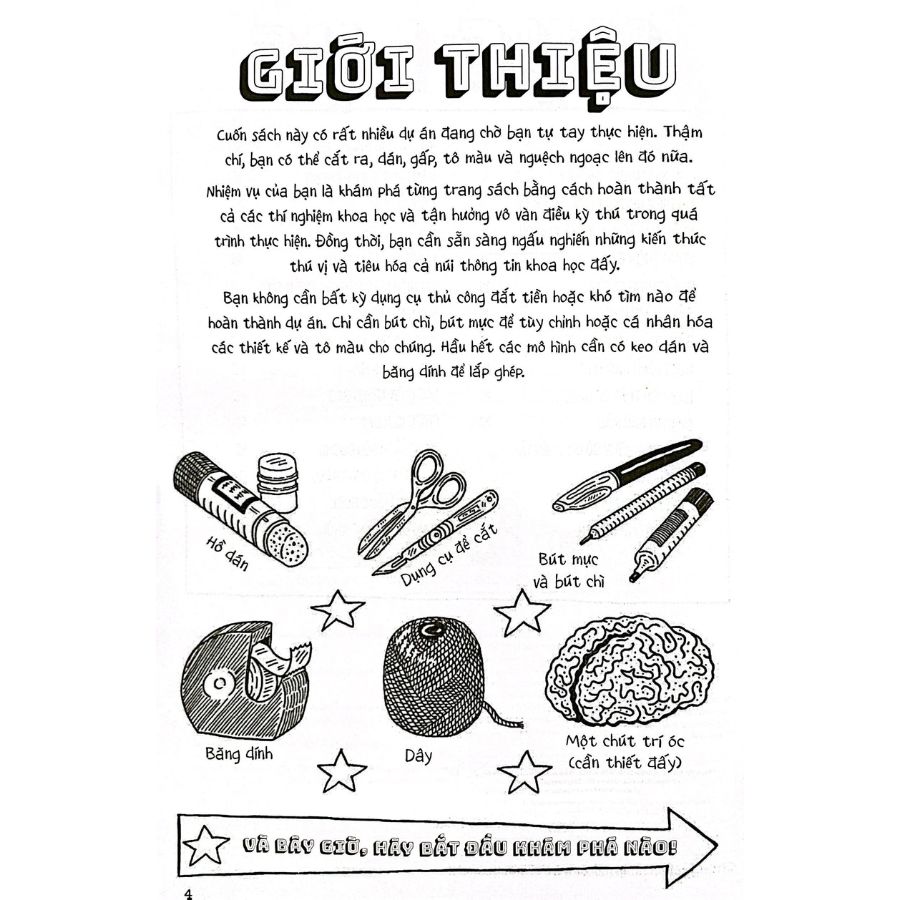 GIỚI THIỆU

Cuốn sách này có rất nhiều dự án đang chờ bạn tự tay thực hiện. Thậm chí, bạn có thể cắt ra, dán, gấp, tô màu và nguệch ngoạc lên đó nữa.

Nhiệm vụ của bạn là khám phá từng trang sách bằng cách hoàn thành tất cả các thí nghiệm khoa học và tận hưởng vô vàn điều kỳ thú trong quá trình thực hiện. Đồng thời, bạn cần sẵn sàng ngấu nghiến những kiến thức thú vị và tiêu hóa cả núi thông tin khoa học đấy.

Bạn không cần bất kỳ dụng cụ thủ công đắt tiền hoặc khó tìm nào để hoàn thành dự án. Chỉ cần bút chì, bút mực để tùy chỉnh hoặc cá nhân hóa các thiết kế và tô màu cho chúng. Hầu hết các mô hình cần có keo dán và băng dính để lắp ghép.

Hồ dán

Dụng cụ để cắt

Bút mực và bút chì

Băng dính

Dây

Một chút trí óc (cần thiết đấy)

VÀ BÂY GIỜ, HÃY BẮT ĐẦU KHÁM PHÁ NÀO!

4